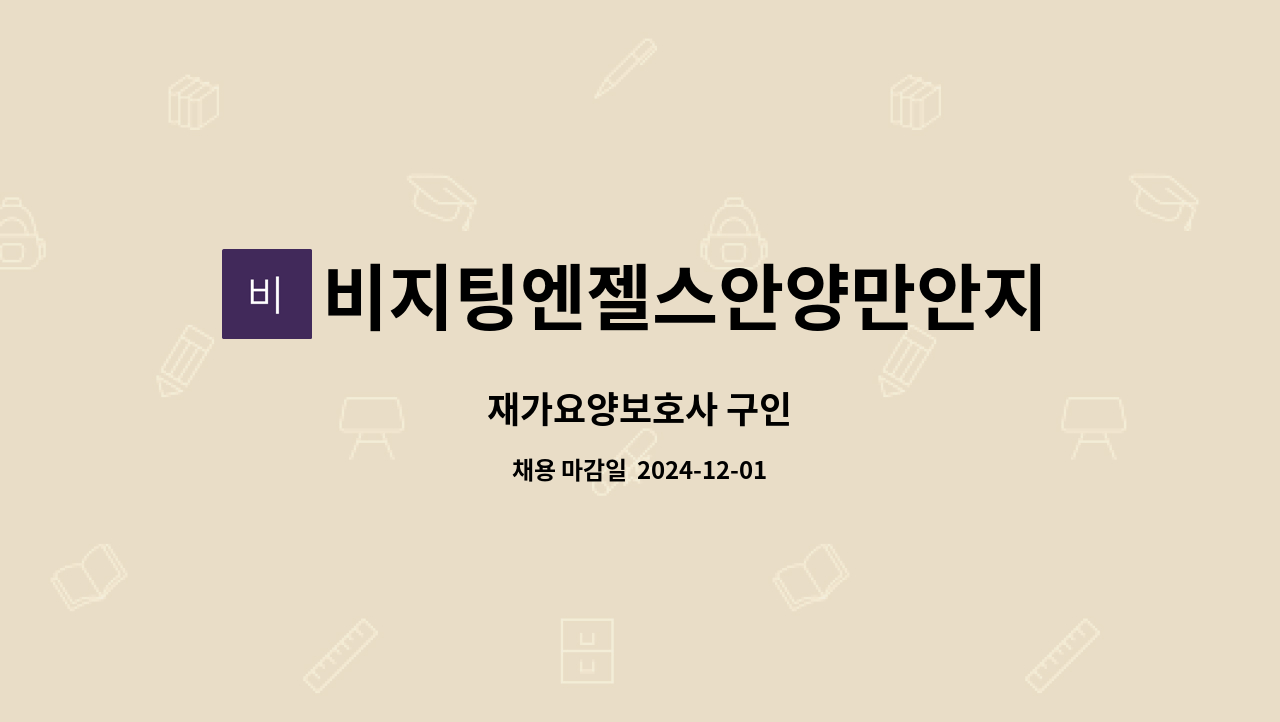 비 비지팅엔젤스안양만안지

재가요양보호사 구인

채용 마감일 2024-12-01